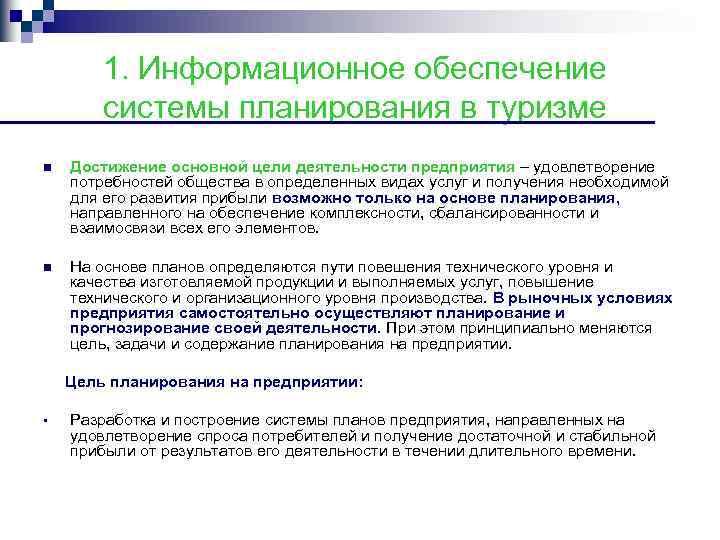 1. Информационное обеспечение системы планирования в туризме

Достижение основной цели деятельности предприятия – удовлетворение потребностей общества в определенных видах услуг и получения необходимой для его развития прибыли возможно только на основе планирования, направленного на обеспечение комплексности, сбалансированности и взаимосвязи всех его элементов.

На основе планов определяются пути повешения технического уровня и качества изготовляемой продукции и выполняемых услуг, повышение технического и организационного уровня производства. В рыночных условиях предприятия самостоятельно осуществляют планирование и прогнозирование своей деятельности. При этом принципиально меняются цель, задачи и содержание планирования на предприятии.

Цель планирования на предприятии:

Разработка и построение системы планов предприятия, направленных на удовлетворение спроса потребителей и получение достаточной и стабильной прибыли от результатов его деятельности в течении длительного времени.